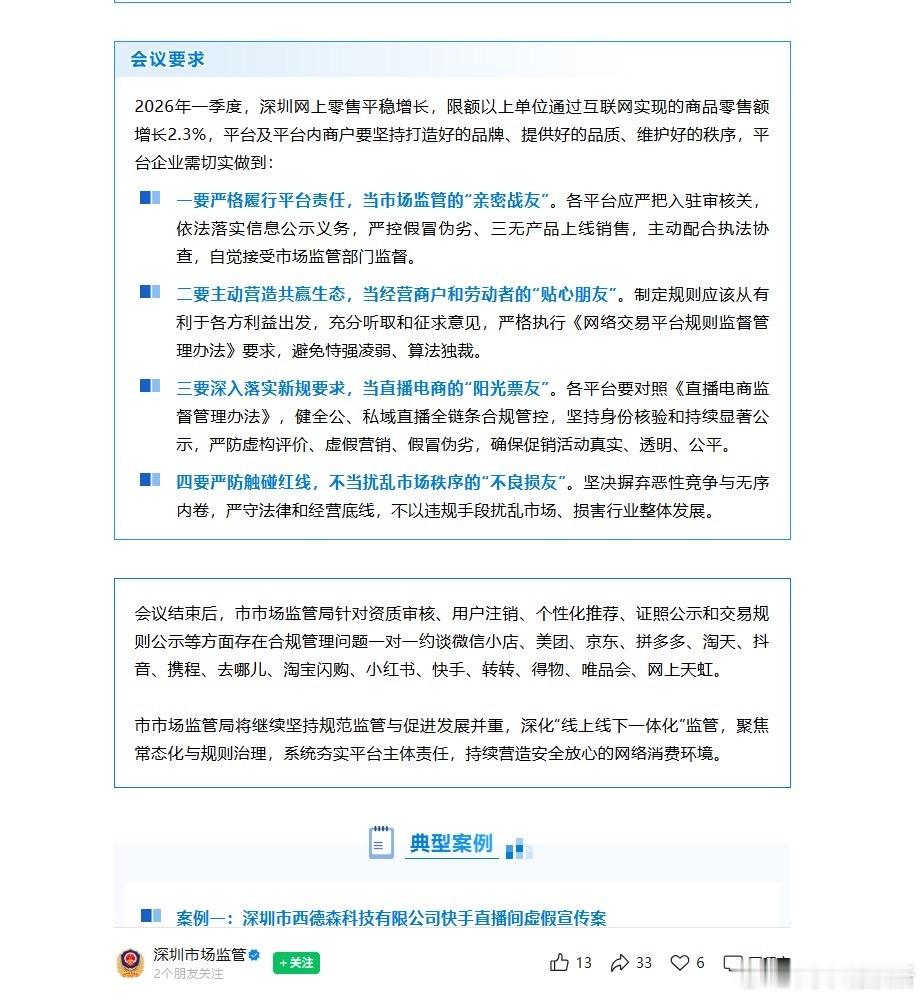 会议要求

2026年一季度，深圳网上零售平稳增长，限额以上单位通过互联网实现的商品零售额增长2.3%，平台及平台内商户要坚持打造好的品牌、提供好的品质、维护好的秩序，平台企业需切实做到：

一要严格履行平台责任，当市场监管的“亲密战友”。各平台应严把入驻审核关，依法落实信息公示义务，严控假冒伪劣、三无产品上线销售，主动配合执法协查，自觉接受市场监管部门监督。

二要主动营造共赢生态，当经营商户和劳动者的“贴心朋友”。制定规则应该从有利于各方利益出发，充分听取和征求意见，严格执行《网络交易平台规则监督管理办法》要求，避免恃强凌弱、算法独裁。

三要深入落实新规要求，当直播电商的“阳光票友”。各平台要对照《直播电商监督管理办法》，健全公、私域直播全链条合规管控，坚持身份核验和持续显著公示，严防虚构评价、虚假营销、假冒伪劣，确保促销活动真实、透明、公平。

四要严防触碰红线，不当扰乱市场秩序的“不良损友”。坚决摒弃恶性竞争与无序内卷，严守法律和经营底线，不以违规手段扰乱市场、损害行业整体发展。

会议结束后，市市场监管局针对资质审核、用户注销、个性化推荐、证照公示和交易规则公示等方面存在合规管理问题一对一约谈微信小店、美团、京东、拼多多、淘天、抖音、携程、去哪儿、淘宝闪购、小红书、快手、转转、得物、唯品会、网上天虹。

市市场监管局将继续坚持规范监管与促进发展并重，深化“线上线下一体化”监管，聚焦常态化与规则治理，系统夯实平台主体责任，持续营造安全放心的网络消费环境。

典型案例

案例一：深圳市西德森科技有限公司快手直播间虚假宣传案

深圳市场监管
2个朋友关注
+关注
13 33 6